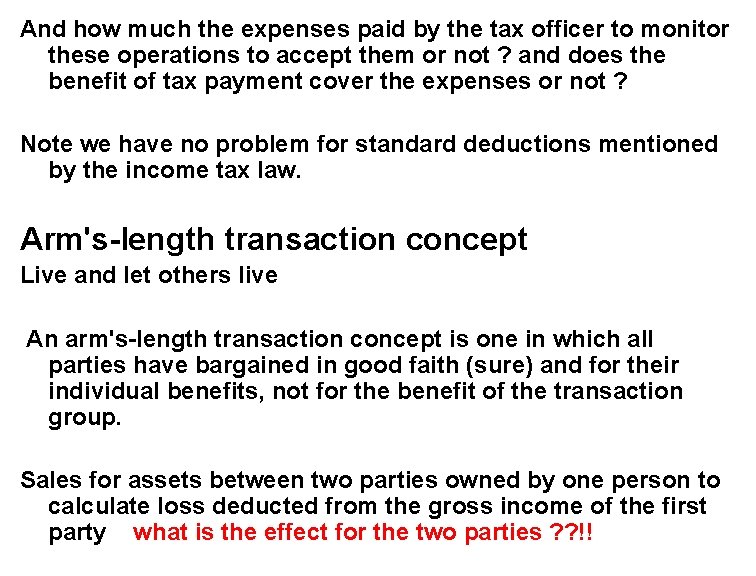 And how much the expenses paid by the tax officer to monitor these operations to accept them or not ? and does the benefit of tax payment cover the expenses or not ?

Note we have no problem for standard deductions mentioned by the income tax law.

Arm's-length transaction concept

Live and let others live

An arm's-length transaction concept is one in which all parties have bargained in good faith (sure) and for their individual benefits, not for the benefit of the transaction group.

Sales for assets between two parties owned by one person to calculate loss deducted from the gross income of the first party what is the effect for the two parties ??!!